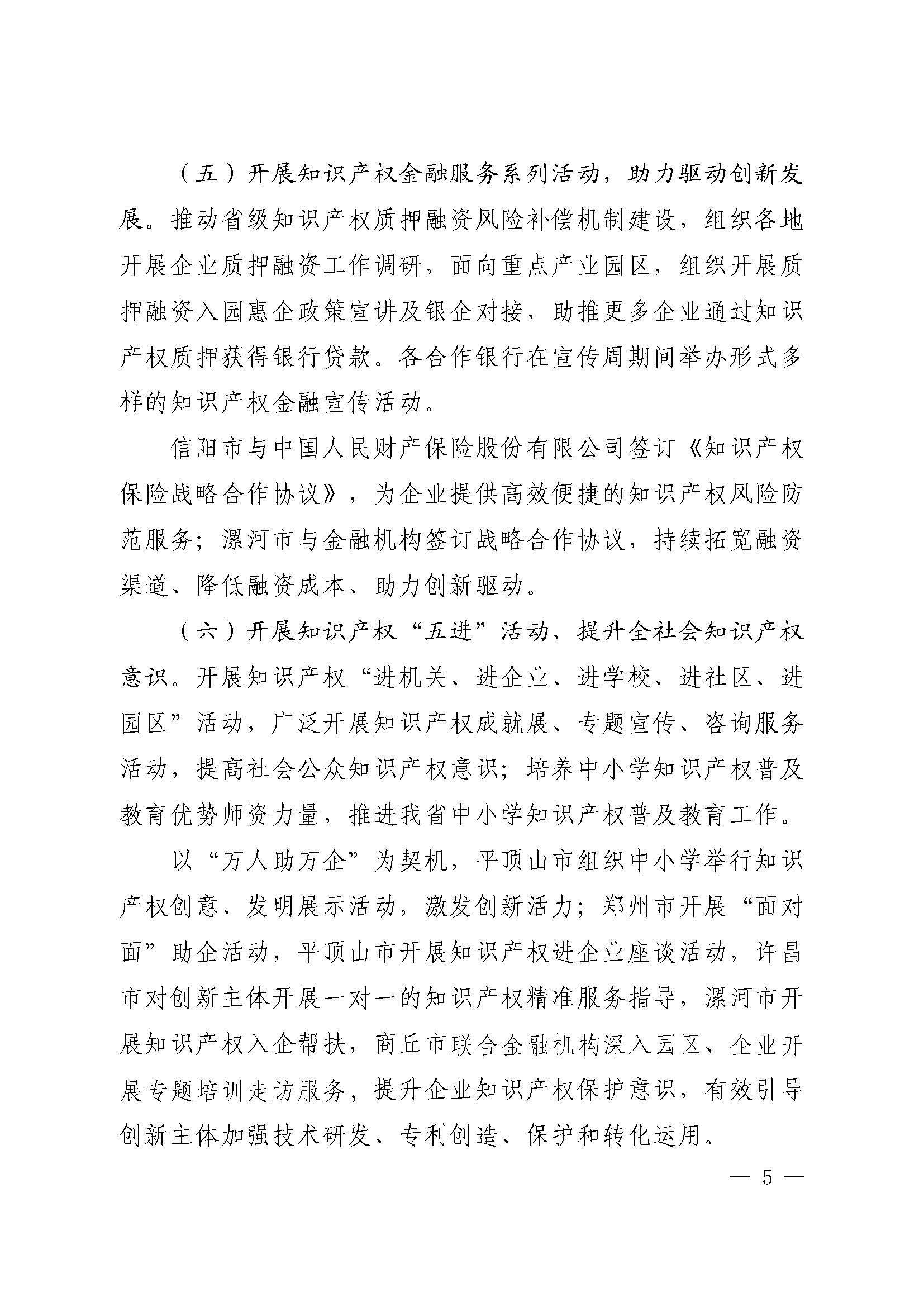 （五）开展知识产权金融服务系列活动，助力驱动创新发展。推动省级知识产权质押融资风险补偿机制建设，组织各地开展企业质押融资工作调研，面向重点产业园区，组织开展质押融资入园惠企政策宣讲及银企对接，助推更多企业通过知识产权质押获得银行贷款。各合作银行在宣传周期间举办形式多样的知识产权金融宣传活动。

信阳市与中国人民财产保险股份有限公司签订《知识产权保险战略合作协议》，为企业提供高效便捷的知识产权风险防范服务；漯河市与金融机构签订战略合作协议，持续拓宽融资渠道、降低融资成本、助力创新驱动。

（六）开展知识产权“五进”活动，提升全社会知识产权意识。开展知识产权“进机关、进企业、进学校、进社区、进园区”活动，广泛开展知识产权成就展、专题宣传、咨询服务活动，提高社会公众知识产权意识；培养中小学知识产权普及教育优势师资力量，推进我省中小学知识产权普及教育工作。

以“万人助万企”为契机，平顶山市组织中小学举行知识产权创意、发明展示活动，激发创新活力；郑州市开展“面对面”助企活动，平顶山市开展知识产权进企业座谈活动，许昌市对创新主体开展一对一的知识产权精准服务指导，漯河市开展知识产权入企帮扶，商丘市联合金融机构深入园区、企业开展专题培训走访服务，提升企业知识产权保护意识，有效引导创新主体加强技术研发、专利创造、保护和转化运用。

— 5 —